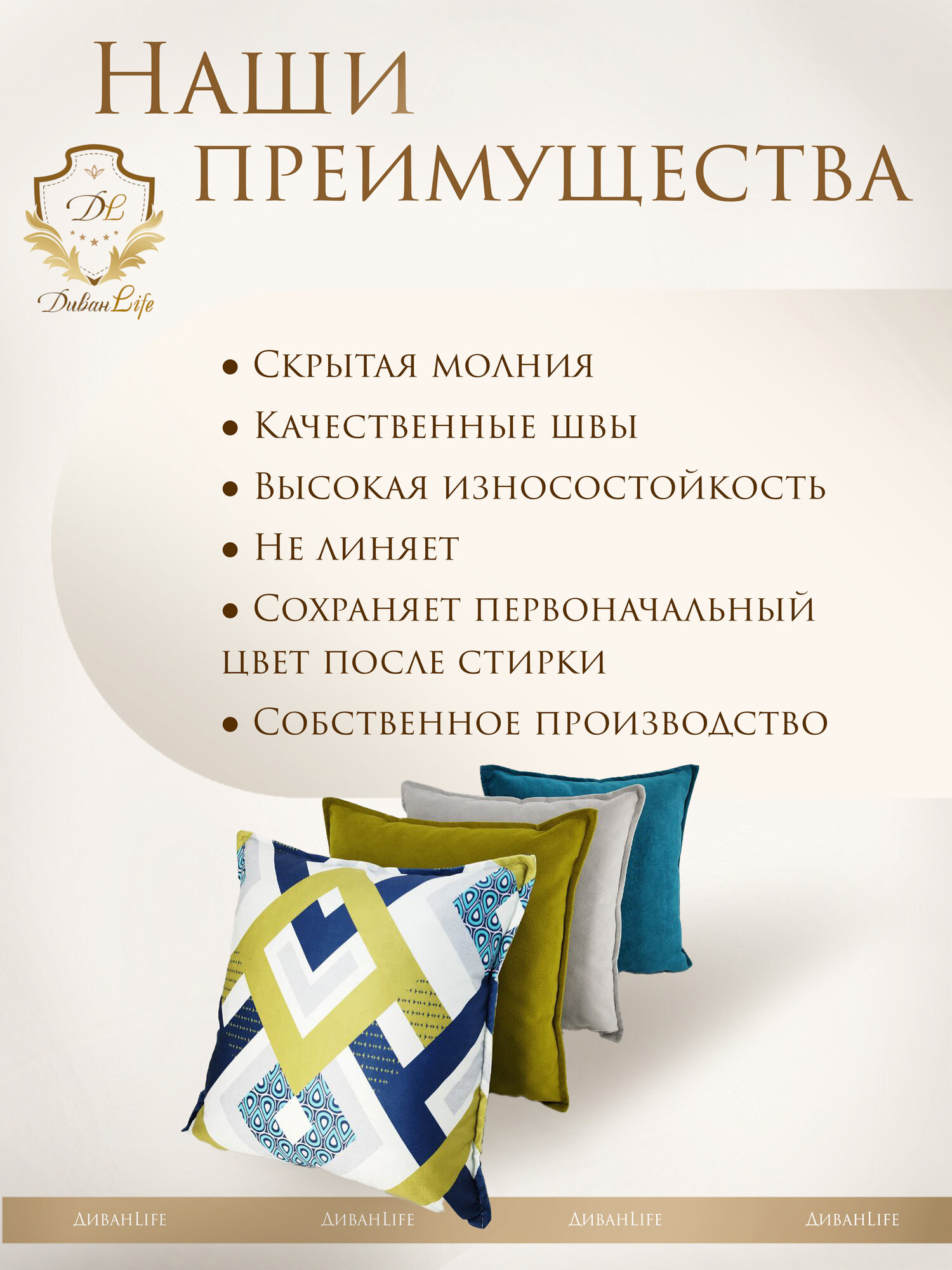 Наши преимущества

DL
ДиванLife

• Скрытая молния
• Качественные швы
• Высокая износостойкость
• Не линяет
• Сохраняет первоначальный цвет после стирки
• Собственное производство

ДиванLife ДиванLife ДиванLife ДиванLife